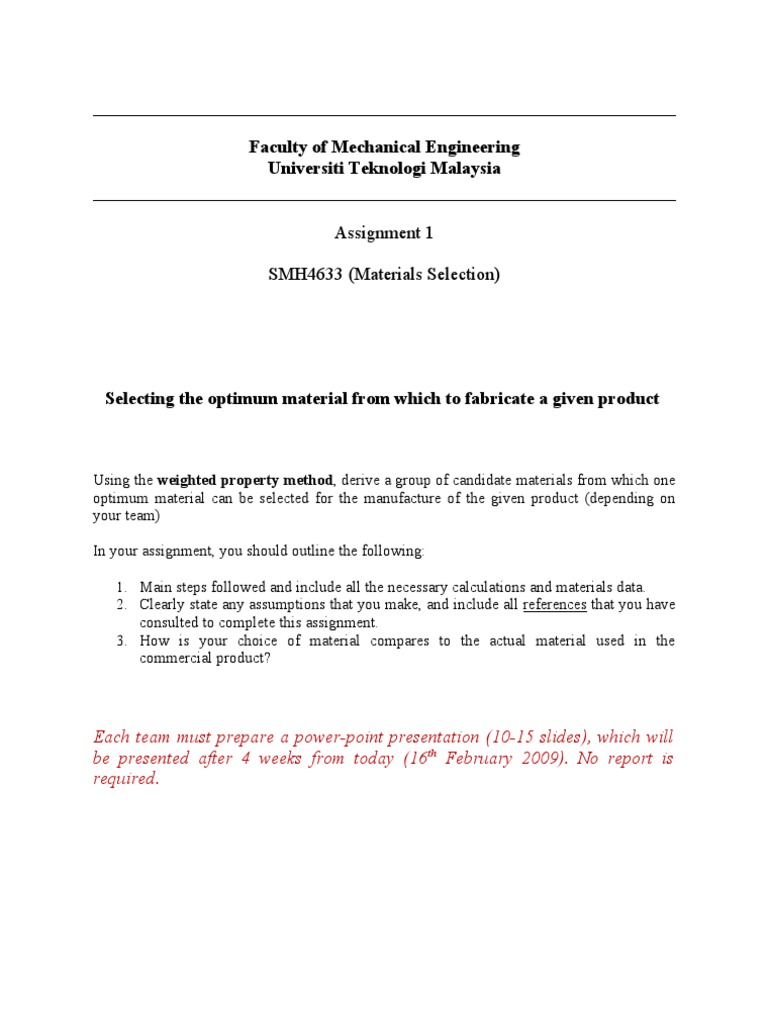 Faculty of Mechanical Engineering
Universiti Teknologi Malaysia

Assignment 1

SMH4633 (Materials Selection)

Selecting the optimum material from which to fabricate a given product

Using the weighted property method, derive a group of candidate materials from which one optimum material can be selected for the manufacture of the given product (depending on your team)

In your assignment, you should outline the following:

1. Main steps followed and include all the necessary calculations and materials data.
2. Clearly state any assumptions that you make, and include all references that you have consulted to complete this assignment.
3. How is your choice of material compares to the actual material used in the commercial product?

Each team must prepare a power-point presentation (10-15 slides), which will be presented after 4 weeks from today ($16^{th}$ February 2009). No report is required.